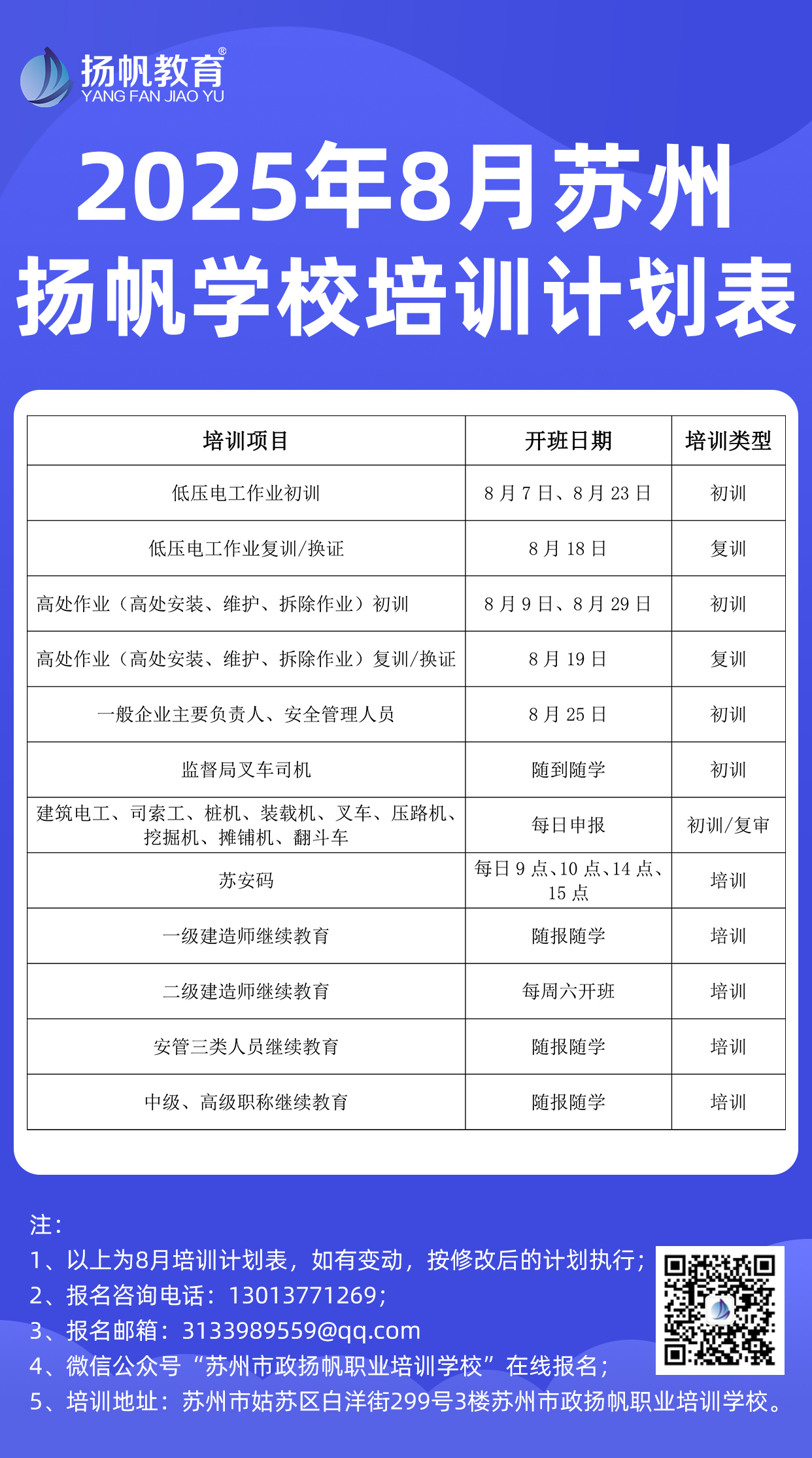 扬帆教育®
YANG FAN JIAO YU

2025年8月苏州
扬帆学校培训计划表

| 培训项目 | 开班日期 | 培训类型 |
|---|---|---|
| 低压电工作业初训 | 8月7日、8月23日 | 初训 |
| 低压电工作业复训/换证 | 8月18日 | 复训 |
| 高处作业（高处安装、维护、拆除作业）初训 | 8月9日、8月29日 | 初训 |
| 高处作业（高处安装、维护、拆除作业）复训/换证 | 8月19日 | 复训 |
| 一般企业主要负责人、安全管理人员 | 8月25日 | 初训 |
| 监督局叉车司机 | 随到随学 | 初训 |
| 建筑电工、司索工、桩机、装载机、叉车、压路机、挖掘机、摊铺机、翻斗车 | 每日申报 | 初训/复审 |
| 苏安码 | 每日9点、10点、14点、15点 | 培训 |
| 一级建造师继续教育 | 随报随学 | 培训 |
| 二级建造师继续教育 | 每周六开班 | 培训 |
| 安管三类人员继续教育 | 随报随学 | 培训 |
| 中级、高级职称继续教育 | 随报随学 | 培训 |

注：
1、以上为8月培训计划表，如有变动，按修改后的计划执行；
2、报名咨询电话：13013771269；
3、报名邮箱：3133989559@qq.com
4、微信公众号“苏州市政扬帆职业培训学校”在线报名；
5、培训地址：苏州市姑苏区白洋街299号3楼苏州市政扬帆职业培训学校。